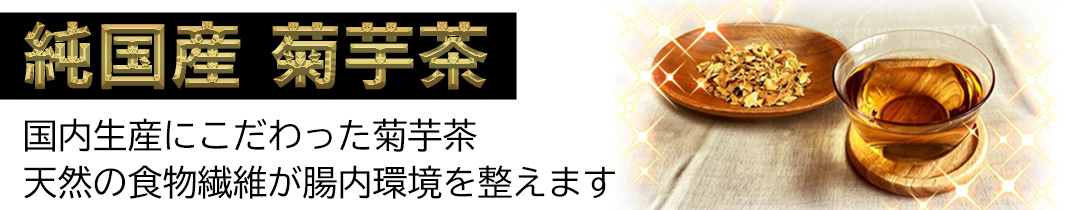 純国産 菊芋茶

国内生産にこだわった菊芋茶
天然の食物繊維が腸内環境を整えます